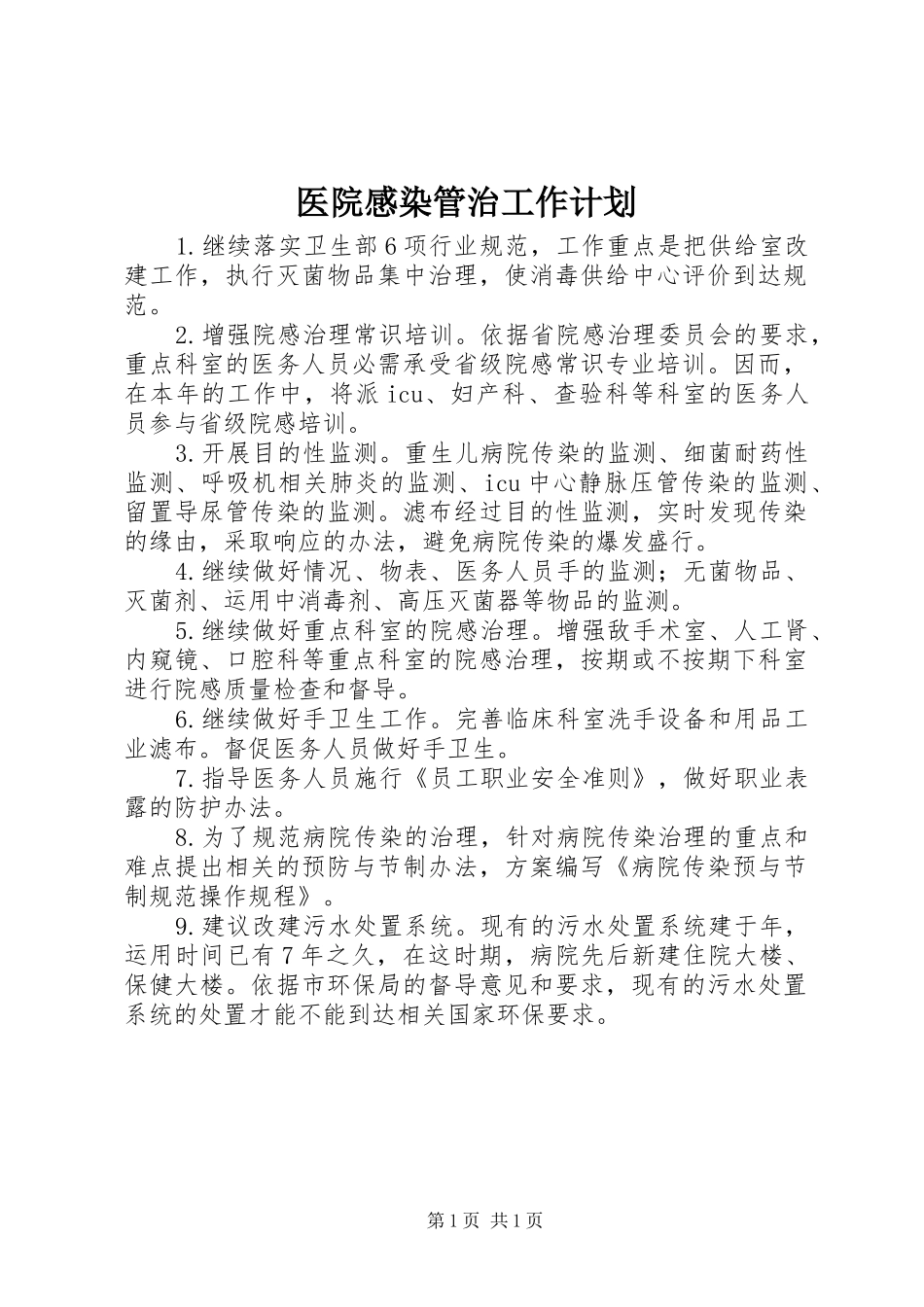 医院感染管治工作计划

1.继续落实卫生部6项行业规范，工作重点是把供给室改建工作，执行灭菌物品集中治理，使消毒供给中心评价到达规范。

2.增强院感治理常识培训。依据省院感治理委员会的要求，重点科室的医务人员必需承受省级院感常识专业培训。因而，在本年的工作中，将派icu、妇产科、查验科等科室的医务人员参与省级院感培训。

3.开展目的性监测。重生儿病院传染的监测、细菌耐药性监测、呼吸机相关肺炎的监测、icu中心静脉压管传染的监测、留置导尿管传染的监测。滤布经过目的性监测，实时发现传染的缘由，采取响应的办法，避免病院传染的爆发盛行。

4.继续做好情况、物表、医务人员手的监测；无菌物品、灭菌剂、运用中消毒剂、高压灭菌器等物品的监测。

5.继续做好重点科室的院感治理。增强敌手术室、人工肾、内窥镜、口腔科等重点科室的院感治理，按期或不按期下科室进行院感质量检查和督导。

6.继续做好手卫生工作。完善临床科室洗手设备和用品工业滤布。督促医务人员做好手卫生。

7.指导医务人员施行《员工职业安全准则》，做好职业表露的防护办法。

8.为了规范病院传染的治理，针对病院传染治理的重点和难点提出相关的预防与节制办法，方案编写《病院传染预与节制规范操作规程》。

9.建议改建污水处置系统。现有的污水处置系统建于年，运用时间已有7年之久，在这时期，病院先后新建住院大楼、保健大楼。依据市环保局的督导意见和要求，现有的污水处置系统的处置才能不能到达相关国家环保要求。

第1页 共1页